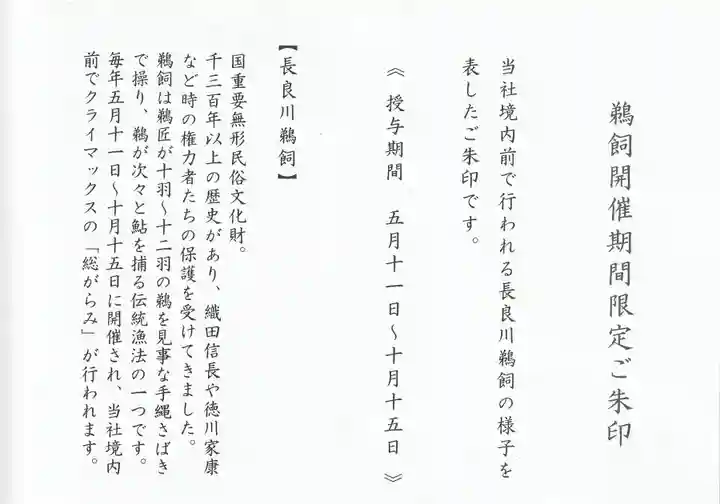 鵜飼開催期間限定ご朱印

当社境内前で行われる長良川鵜飼の様子を表したご朱印です。

≪ 授与期間　五月十一日～十月十五日 ≫

【長良川鵜飼】

国重要無形民俗文化財。
千三百年以上の歴史があり、織田信長や徳川家康など時の権力者たちの保護を受けてきました。
鵜飼は鵜匠が十羽～十二羽の鵜を見事な手縄さばきで操り、鵜が次々と鮎を捕る伝統漁法の一つです。
毎年五月十一日～十月十五日に開催され、当社境内前でクライマックスの「総がらみ」が行われます。